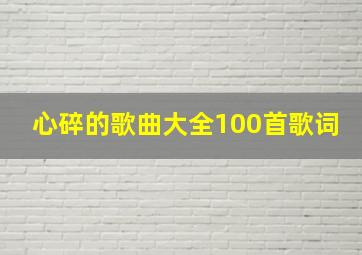 心碎的歌曲大全100首歌词